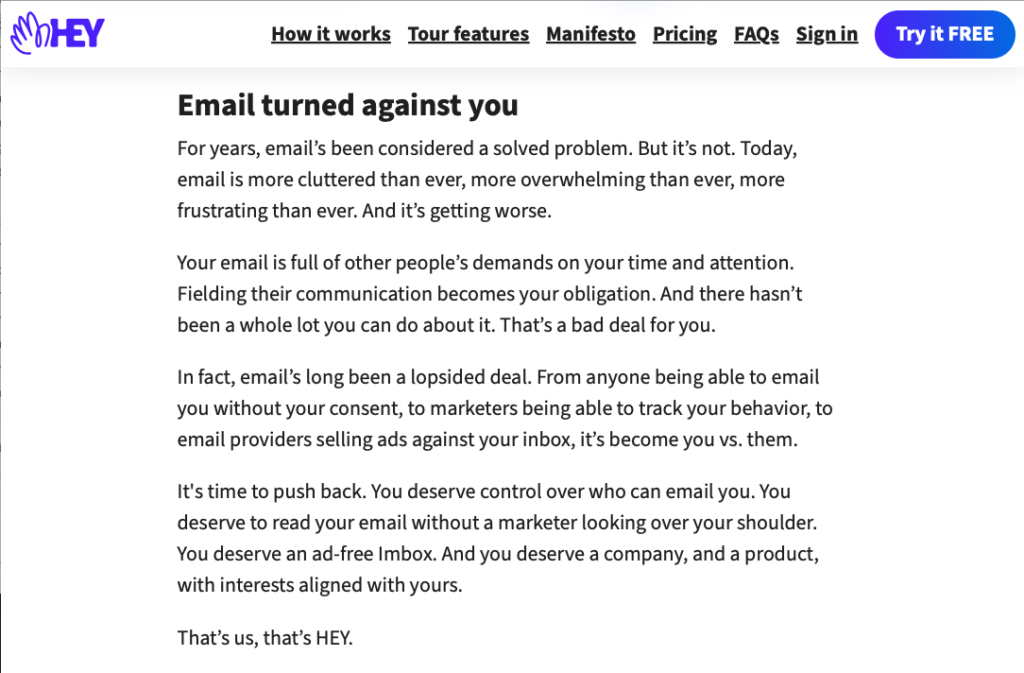 HEY

How it works Tour features Manifesto Pricing FAQs Sign in Try it FREE

Email turned against you

For years, email’s been considered a solved problem. But it’s not. Today, email is more cluttered than ever, more overwhelming than ever, more frustrating than ever. And it’s getting worse.

Your email is full of other people’s demands on your time and attention. Fielding their communication becomes your obligation. And there hasn’t been a whole lot you can do about it. That’s a bad deal for you.

In fact, email’s long been a lopsided deal. From anyone being able to email you without your consent, to marketers being able to track your behavior, to email providers selling ads against your inbox, it’s become you vs. them.

It's time to push back. You deserve control over who can email you. You deserve to read your email without a marketer looking over your shoulder. You deserve an ad-free Imbox. And you deserve a company, and a product, with interests aligned with yours.

That’s us, that’s HEY.